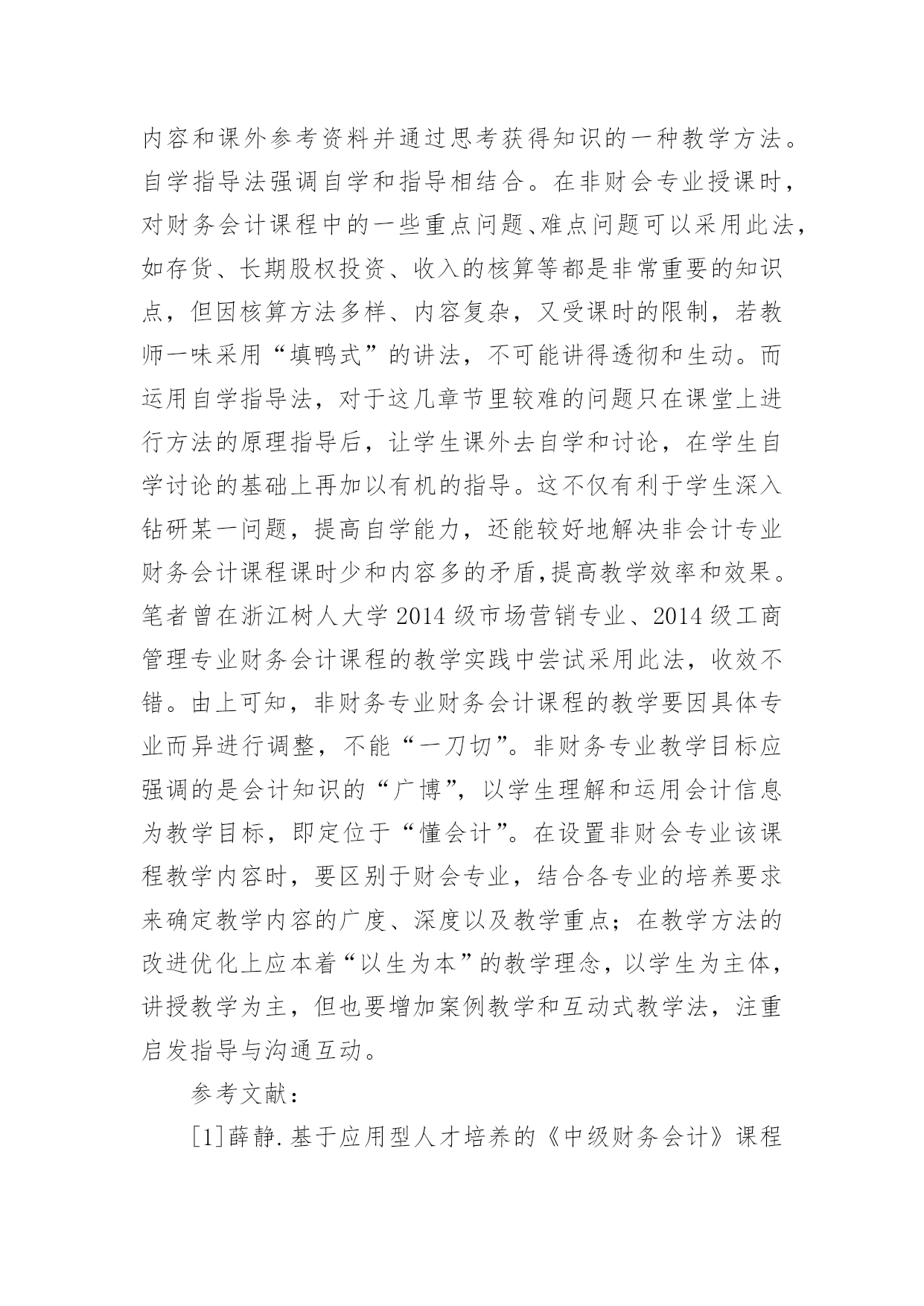 内容和课外参考资料并通过思考获得知识的一种教学方法。自学指导法强调自学和指导相结合。在非财会专业授课时，对财务会计课程中的一些重点问题、难点问题可以采用此法，如存货、长期股权投资、收入的核算等都是非常重要的知识点，但因核算方法多样、内容复杂，又受课时的限制，若教师一味采用“填鸭式”的讲法，不可能讲得透彻和生动。而运用自学指导法，对于这几章节里较难的问题只在课堂上进行方法的原理指导后，让学生课外去自学和讨论，在学生自学讨论的基础上再加以有机的指导。这不仅有利于学生深入钻研某一问题，提高自学能力，还能较好地解决非会计专业财务会计课程课时少和内容多的矛盾,提高教学效率和效果。笔者曾在浙江树人大学2014级市场营销专业、2014级工商管理专业财务会计课程的教学实践中尝试采用此法，收效不错。由上可知，非财务专业财务会计课程的教学要因具体专业而异进行调整，不能“一刀切”。非财务专业教学目标应强调的是会计知识的“广博”，以学生理解和运用会计信息为教学目标，即定位于“懂会计”。在设置非财会专业该课程教学内容时，要区别于财会专业，结合各专业的培养要求来确定教学内容的广度、深度以及教学重点；在教学方法的改进优化上应本着“以生为本”的教学理念，以学生为主体，讲授教学为主，但也要增加案例教学和互动式教学法，注重启发指导与沟通互动。

参考文献：

[1]薛静.基于应用型人才培养的《中级财务会计》课程